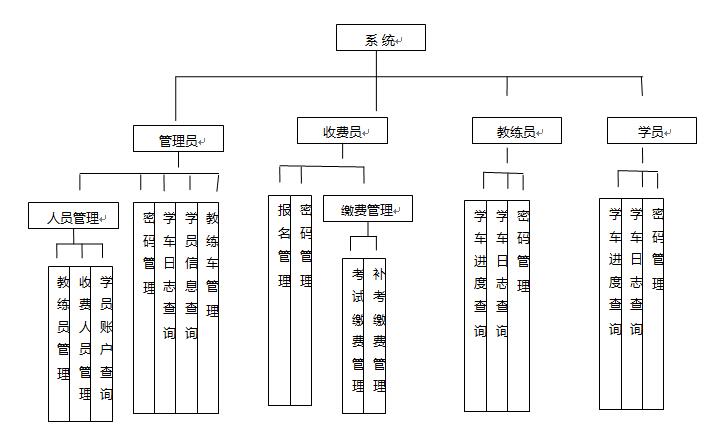 系 统

管理员

收费员

教练员

学员

人员管理

教练员管理

收费人员管理

学员账户查询

密码管理

学车日志查询

学员信息查询

教练车管理

报名管理

密码管理

缴费管理

考试缴费管理

补考缴费管理

学车进度查询

学车日志查询

密码管理

学车进度查询

学车日志查询

密码管理